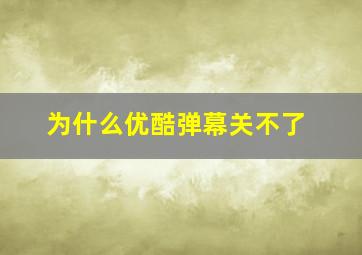 为什么优酷弹幕关不了